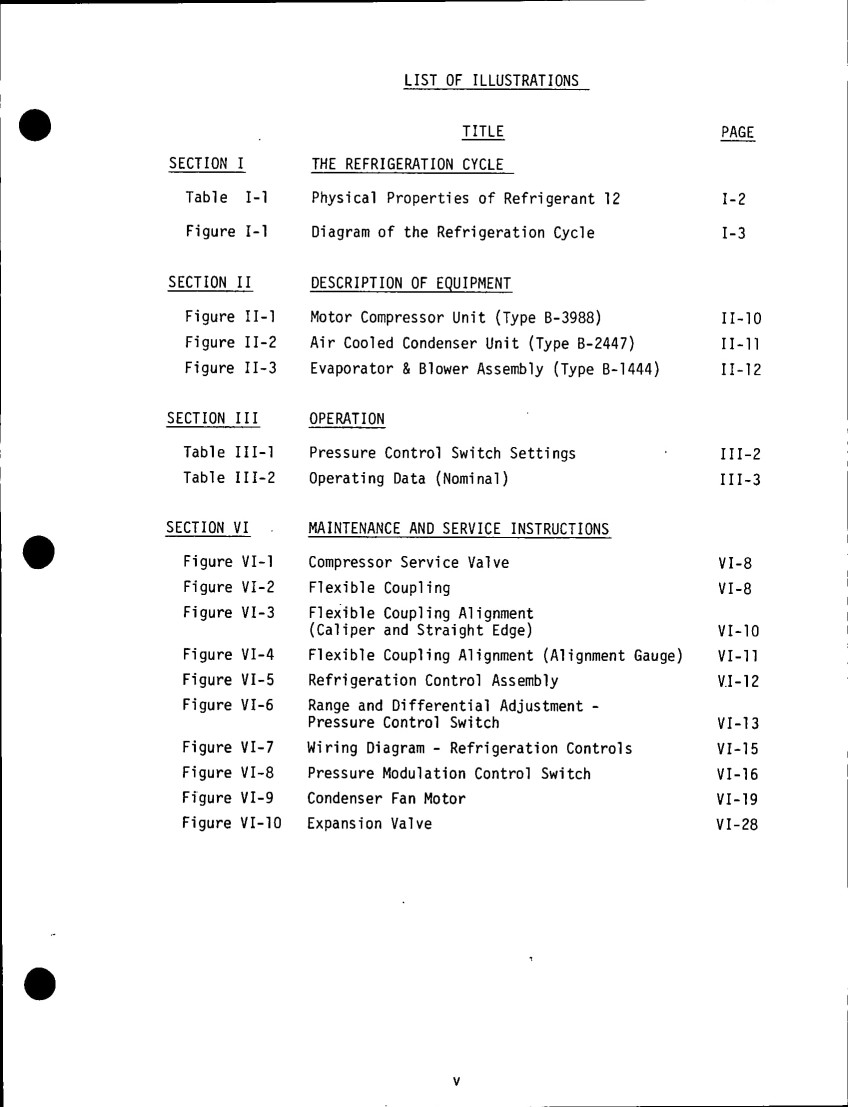 LIST OF ILLUSTRATIONS

| | TITLE | PAGE |
|---|---|---|
| SECTION I | THE REFRIGERATION CYCLE | |
| Table I-1 | Physical Properties of Refrigerant 12 | I-2 |
| Figure I-1 | Diagram of the Refrigeration Cycle | I-3 |
| SECTION II | DESCRIPTION OF EQUIPMENT | |
| Figure II-1 | Motor Compressor Unit (Type B-3988) | II-10 |
| Figure II-2 | Air Cooled Condenser Unit (Type B-2447) | II-11 |
| Figure II-3 | Evaporator & Blower Assembly (Type B-1444) | II-12 |
| SECTION III | OPERATION | |
| Table III-1 | Pressure Control Switch Settings | III-2 |
| Table III-2 | Operating Data (Nominal) | III-3 |
| SECTION VI | MAINTENANCE AND SERVICE INSTRUCTIONS | |
| Figure VI-1 | Compressor Service Valve | VI-8 |
| Figure VI-2 | Flexible Coupling | VI-8 |
| Figure VI-3 | Flexible Coupling Alignment (Caliper and Straight Edge) | VI-10 |
| Figure VI-4 | Flexible Coupling Alignment (Alignment Gauge) | VI-11 |
| Figure VI-5 | Refrigeration Control Assembly | VI-12 |
| Figure VI-6 | Range and Differential Adjustment - Pressure Control Switch | VI-13 |
| Figure VI-7 | Wiring Diagram - Refrigeration Controls | VI-15 |
| Figure VI-8 | Pressure Modulation Control Switch | VI-16 |
| Figure VI-9 | Condenser Fan Motor | VI-19 |
| Figure VI-10 | Expansion Valve | VI-28 |

v